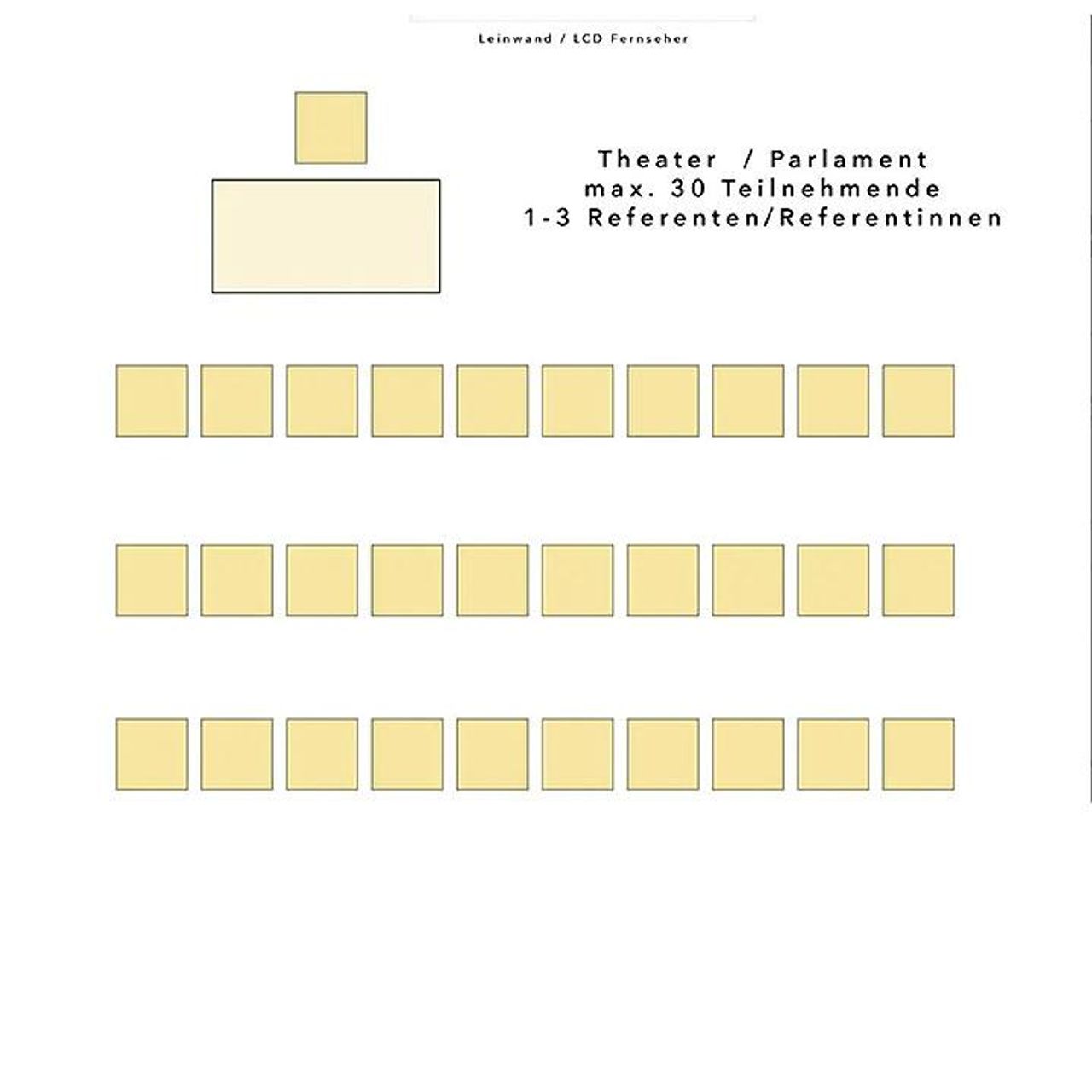 Leinwand / LCD Fernseher

Theater / Parlament
max. 30 Teilnehmende
1-3 Referenten/Referentinnen